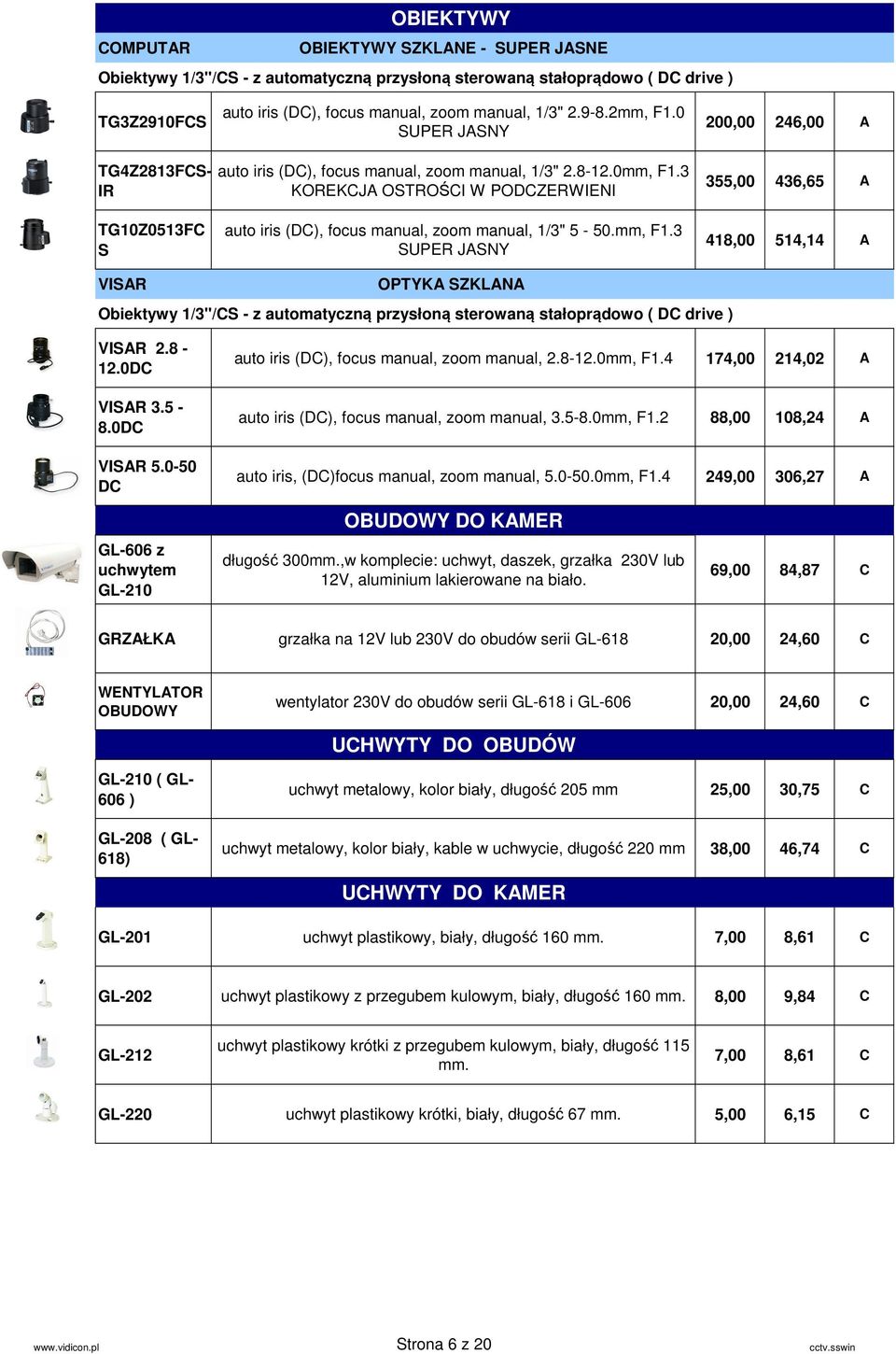 OBIEKTYWY

COMPUTAR OBIEKTYWY SZKLANE - SUPER JASNE

Obiektywy 1/3"/CS - z automatyczną przysłoną sterowaną stałoprądowo ( DC drive )

| | | | | |
|---|---|---|---|---|
| TG3Z2910FCS | auto iris (DC), focus manual, zoom manual, 1/3" 2.9-8.2mm, F1.0 SUPER JASNY | 200,00 | 246,00 | A |
| TG4Z2813FCS-IR | auto iris (DC), focus manual, zoom manual, 1/3" 2.8-12.0mm, F1.3 KOREKCJA OSTROŚCI W PODCZERWIENI | 355,00 | 436,65 | A |
| TG10Z0513FCS | auto iris (DC), focus manual, zoom manual, 1/3" 5 - 50.mm, F1.3 SUPER JASNY | 418,00 | 514,14 | A |

VISAR OPTYKA SZKLANA

Obiektywy 1/3"/CS - z automatyczną przysłoną sterowaną stałoprądowo ( DC drive )

| | | | | |
|---|---|---|---|---|
| VISAR 2.8 - 12.0DC | auto iris (DC), focus manual, zoom manual, 2.8-12.0mm, F1.4 | 174,00 | 214,02 | A |
| VISAR 3.5 - 8.0DC | auto iris (DC), focus manual, zoom manual, 3.5-8.0mm, F1.2 | 88,00 | 108,24 | A |
| VISAR 5.0-50 DC | auto iris, (DC)focus manual, zoom manual, 5.0-50.0mm, F1.4 | 249,00 | 306,27 | A |

OBUDOWY DO KAMER

| | | | | |
|---|---|---|---|---|
| GL-606 z uchwytem GL-210 | długość 300mm.,w komplecie: uchwyt, daszek, grzałka 230V lub 12V, aluminium lakierowane na biało. | 69,00 | 84,87 | C |
| GRZAŁKA | grzałka na 12V lub 230V do obudów serii GL-618 | 20,00 | 24,60 | C |
| WENTYLATOR OBUDOWY | wentylator 230V do obudów serii GL-618 i GL-606 | 20,00 | 24,60 | C |

UCHWYTY DO OBUDÓW

| | | | | |
|---|---|---|---|---|
| GL-210 ( GL-606 ) | uchwyt metalowy, kolor biały, długość 205 mm | 25,00 | 30,75 | C |
| GL-208 ( GL-618) | uchwyt metalowy, kolor biały, kable w uchwycie, długość 220 mm | 38,00 | 46,74 | C |

UCHWYTY DO KAMER

| | | | | |
|---|---|---|---|---|
| GL-201 | uchwyt plastikowy, biały, długość 160 mm. | 7,00 | 8,61 | C |
| GL-202 | uchwyt plastikowy z przegubem kulowym, biały, długość 160 mm. | 8,00 | 9,84 | C |
| GL-212 | uchwyt plastikowy krótki z przegubem kulowym, biały, długość 115 mm. | 7,00 | 8,61 | C |
| GL-220 | uchwyt plastikowy krótki, biały, długość 67 mm. | 5,00 | 6,15 | C |

www.vidicon.pl Strona 6 z 20 cctv.sswin